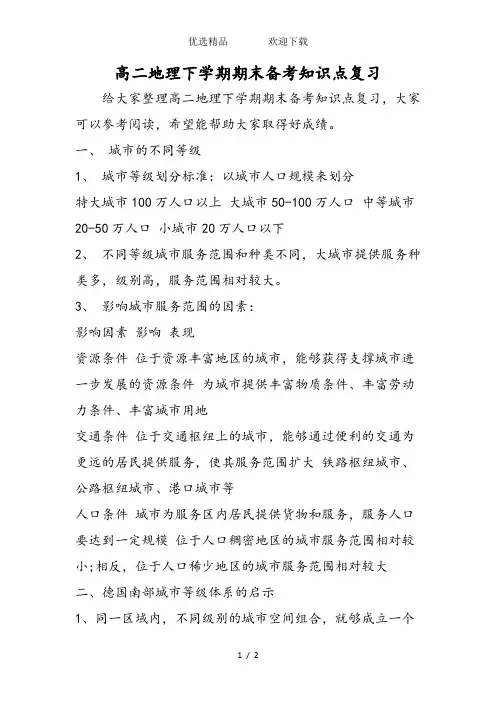 优选精品　　　欢迎下载

高二地理下学期期末备考知识点复习

给大家整理高二地理下学期期末备考知识点复习，大家可以参考阅读，希望能帮助大家取得好成绩。

一、 城市的不同等级

1、 城市等级划分标准：以城市人口规模来划分

特大城市 100 万人口以上 大城市 50-100 万人口 中等城市 20-50 万人口 小城市 20 万人口以下

2、 不同等级城市服务范围和种类不同，大城市提供服务种类多，级别高，服务范围相对较大。

3、 影响城市服务范围的因素：

影响因素 影响 表现

资源条件 位于资源丰富地区的城市，能够获得支撑城市进一步发展的资源条件 为城市提供丰富物质条件、丰富劳动力条件、丰富城市用地

交通条件 位于交通枢纽上的城市，能够通过便利的交通为更远的居民提供服务，使其服务范围扩大 铁路枢纽城市、公路枢纽城市、港口城市等

人口条件 城市为服务区内居民提供货物和服务，服务人口要达到一定规模 位于人口稠密地区的城市服务范围相对较小;相反，位于人口稀少地区的城市服务范围相对较大

二、德国南部城市等级体系的启示

1、同一区域内，不同级别的城市空间组合，就够成立一个

1 / 2